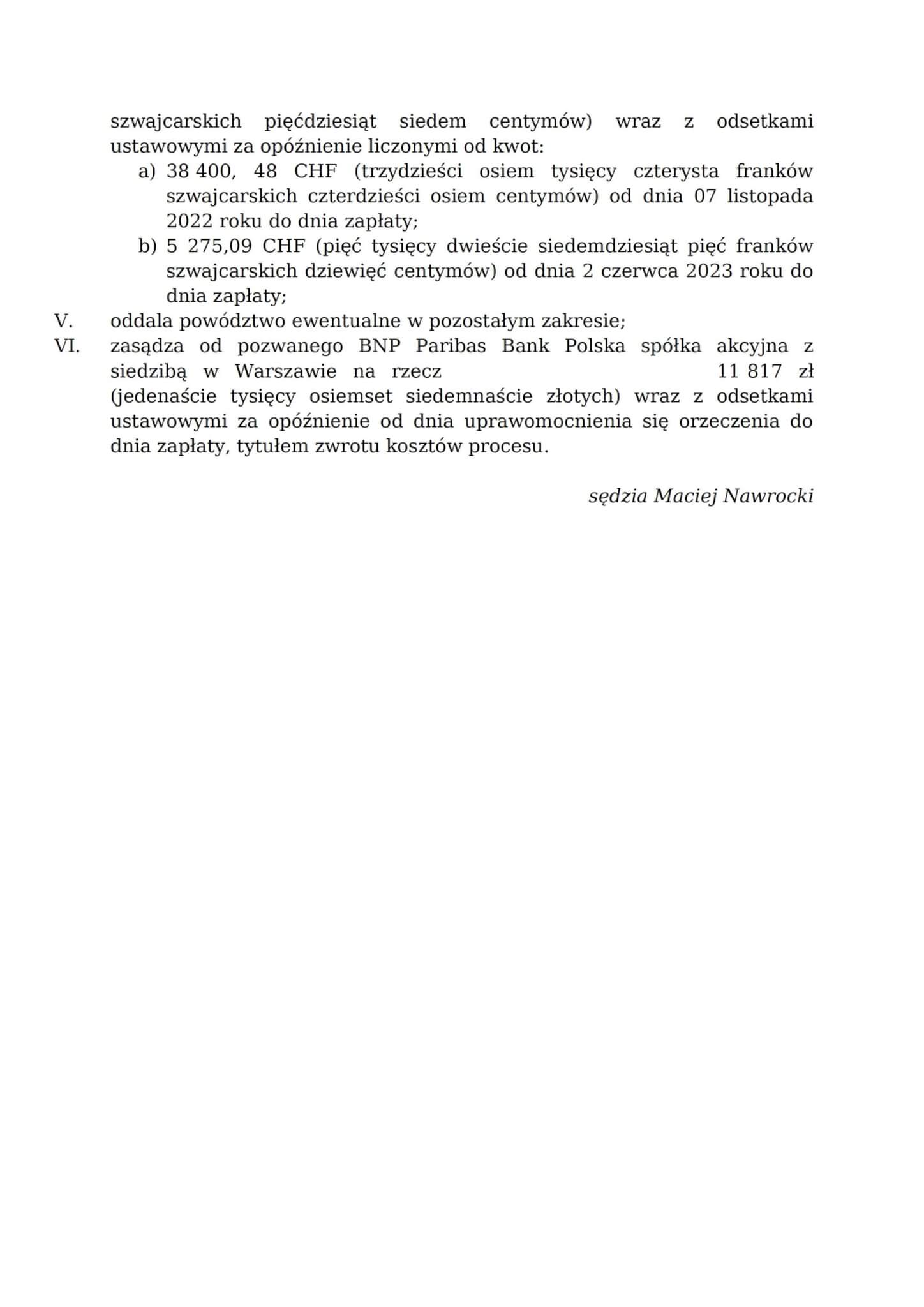 szwajcarskich pięćdziesiąt siedem centymów) wraz z odsetkami ustawowymi za opóźnienie liczonymi od kwot:

a) 38 400, 48 CHF (trzydzieści osiem tysięcy czterysta franków szwajcarskich czterdzieści osiem centymów) od dnia 07 listopada 2022 roku do dnia zapłaty;

b) 5 275,09 CHF (pięć tysięcy dwieście siedemdziesiąt pięć franków szwajcarskich dziewięć centymów) od dnia 2 czerwca 2023 roku do dnia zapłaty;

V. oddala powództwo ewentualne w pozostałym zakresie;

VI. zasądza od pozwanego BNP Paribas Bank Polska spółka akcyjna z siedzibą w Warszawie na rzecz 11 817 zł (jedenaście tysięcy osiemset siedemnaście złotych) wraz z odsetkami ustawowymi za opóźnienie od dnia uprawomocnienia się orzeczenia do dnia zapłaty, tytułem zwrotu kosztów procesu.

sędzia Maciej Nawrocki